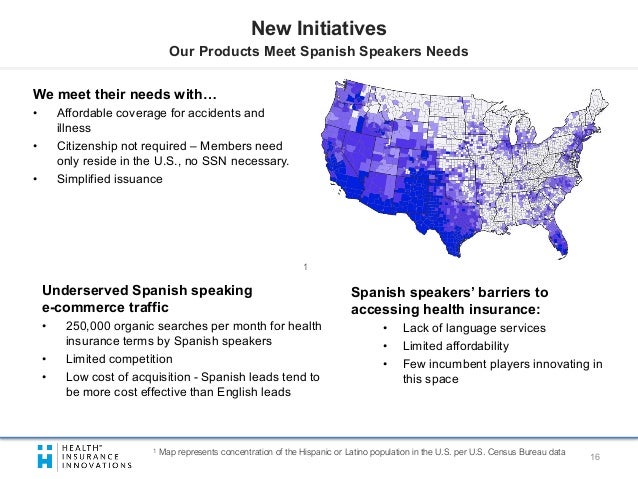 New Initiatives
Our Products Meet Spanish Speakers Needs

We meet their needs with…
• Affordable coverage for accidents and illness
• Citizenship not required – Members need only reside in the U.S., no SSN necessary.
• Simplified issuance

1

Underserved Spanish speaking e-commerce traffic
• 250,000 organic searches per month for health insurance terms by Spanish speakers
• Limited competition
• Low cost of acquisition - Spanish leads tend to be more cost effective than English leads

Spanish speakers' barriers to accessing health insurance:
• Lack of language services
• Limited affordability
• Few incumbent players innovating in this space

HEALTH™ INSURANCE INNOVATIONS

¹ Map represents concentration of the Hispanic or Latino population in the U.S. per U.S. Census Bureau data

16